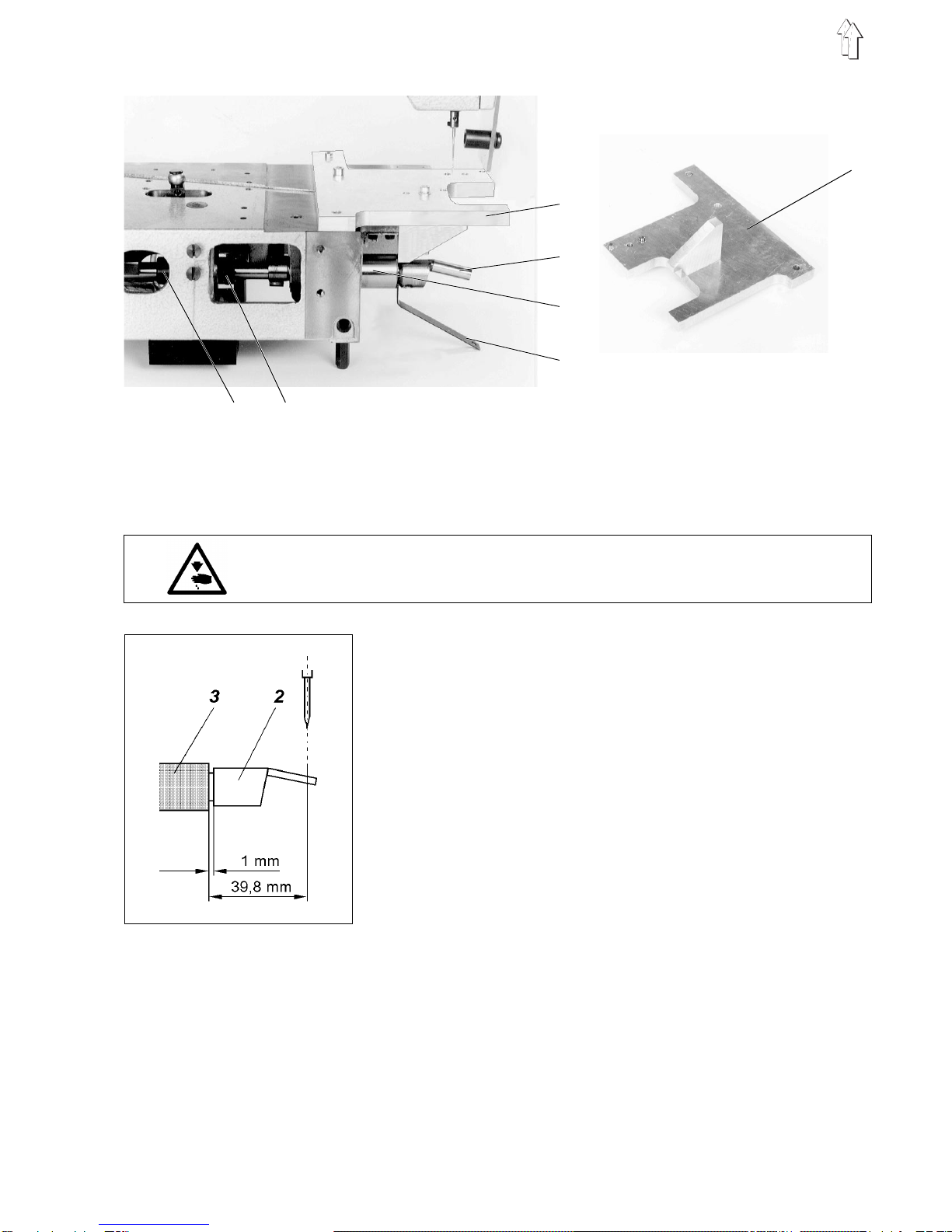 3

2

1 mm

39,8 mm